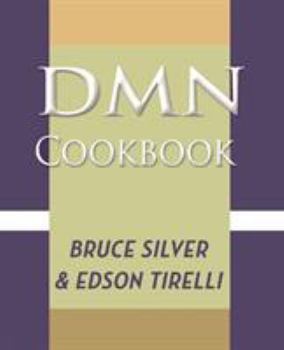 DMN
COOKBOOK

BRUCE SILVER
& EDSON TIRELLI